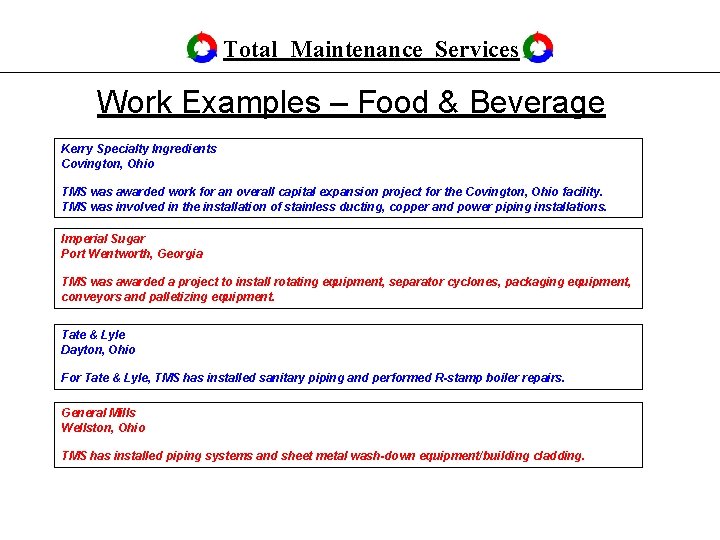 Total Maintenance Services

Work Examples – Food & Beverage

Kerry Specialty Ingredients
Covington, Ohio

TMS was awarded work for an overall capital expansion project for the Covington, Ohio facility. TMS was involved in the installation of stainless ducting, copper and power piping installations.

Imperial Sugar
Port Wentworth, Georgia

TMS was awarded a project to install rotating equipment, separator cyclones, packaging equipment, conveyors and palletizing equipment.

Tate & Lyle
Dayton, Ohio

For Tate & Lyle, TMS has installed sanitary piping and performed R-stamp boiler repairs.

General Mills
Wellston, Ohio

TMS has installed piping systems and sheet metal wash-down equipment/building cladding.